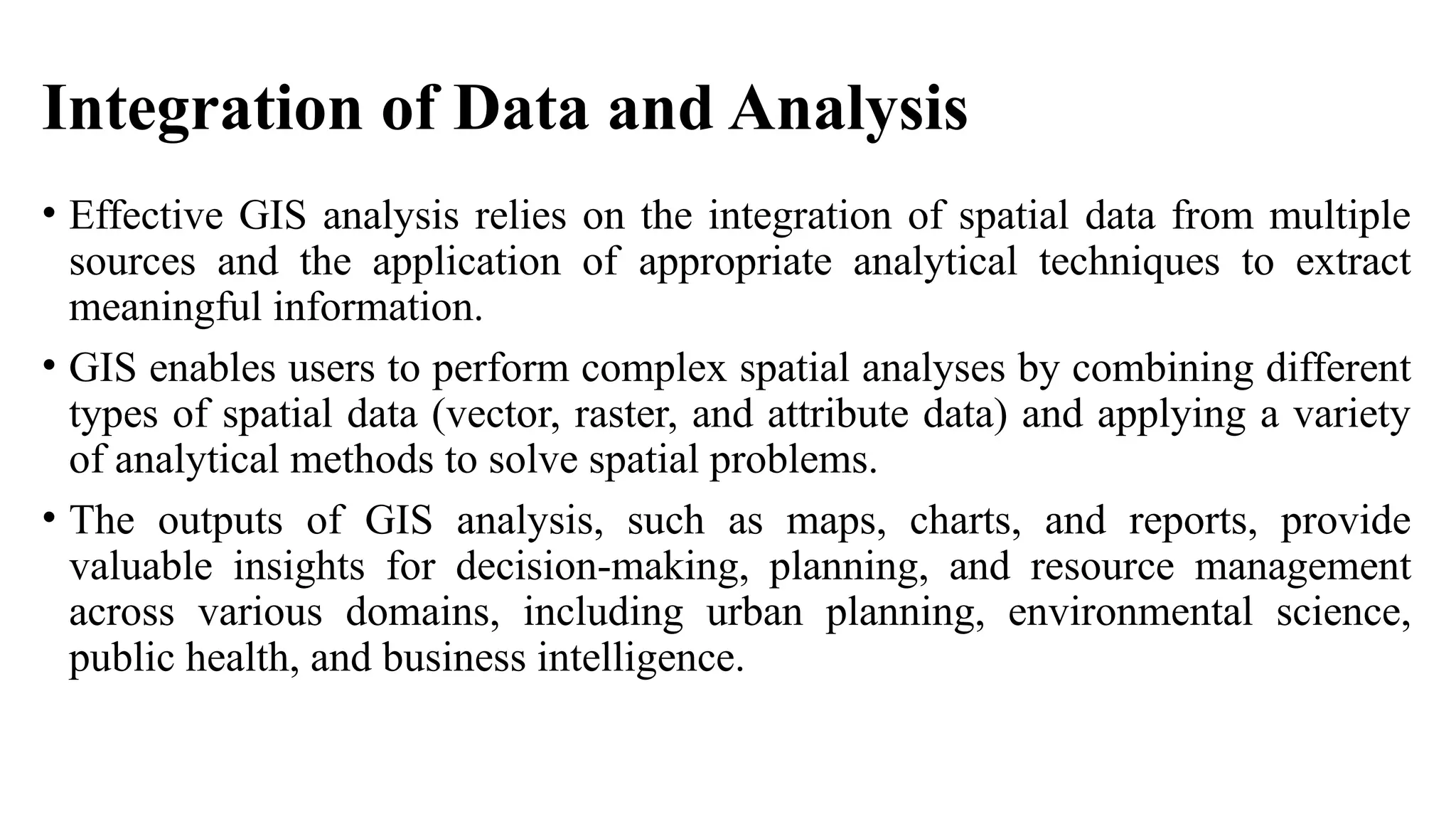 Integration of Data and Analysis

• Effective GIS analysis relies on the integration of spatial data from multiple sources and the application of appropriate analytical techniques to extract meaningful information.

• GIS enables users to perform complex spatial analyses by combining different types of spatial data (vector, raster, and attribute data) and applying a variety of analytical methods to solve spatial problems.

• The outputs of GIS analysis, such as maps, charts, and reports, provide valuable insights for decision-making, planning, and resource management across various domains, including urban planning, environmental science, public health, and business intelligence.